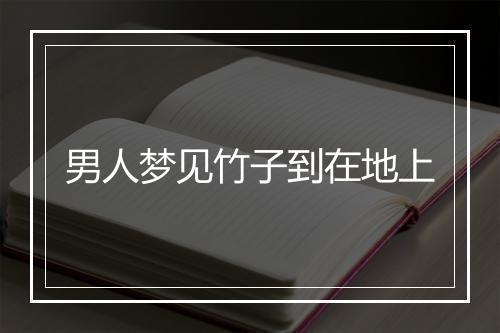 男人梦见竹子到在地上